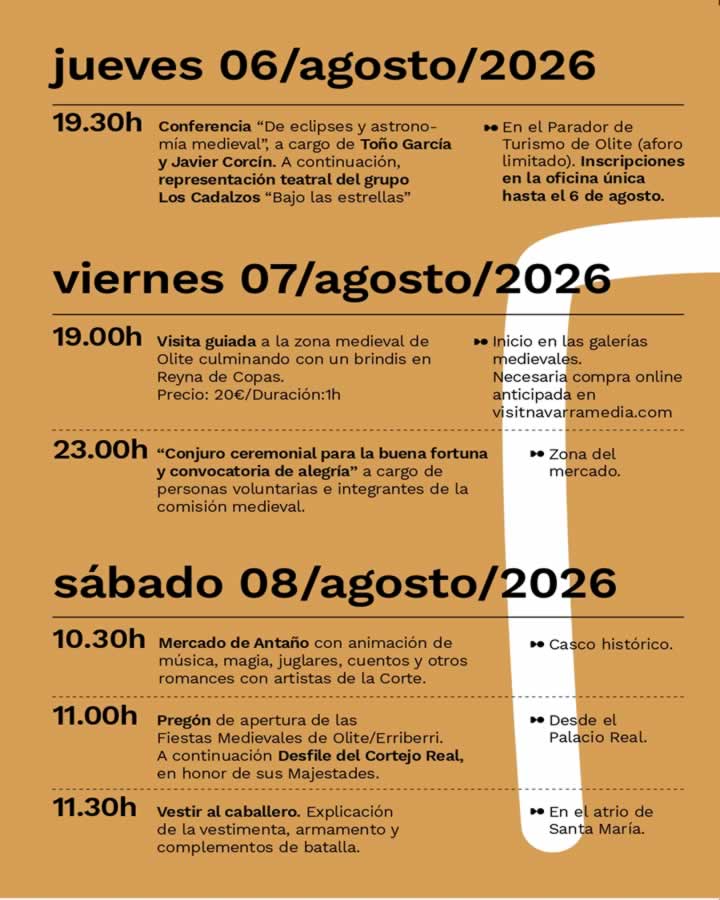 jueves 06/agosto/2026

19.30h Conferencia "De eclipses y astronomía medieval", a cargo de Toño García y Javier Corcín. A continuación, representación teatral del grupo Los Cadalzos "Bajo las estrellas"

En el Parador de Turismo de Olite (aforo limitado). Inscripciones en la oficina única hasta el 6 de agosto.

viernes 07/agosto/2026

19.00h Visita guiada a la zona medieval de Olite culminando con un brindis en Reyna de Copas. Precio: 20€/Duración:1h

Inicio en las galerías medievales. Necesaria compra online anticipada en visitnavarramedia.com

23.00h "Conjuro ceremonial para la buena fortuna y convocatoria de alegría" a cargo de personas voluntarias e integrantes de la comisión medieval.

Zona del mercado.

sábado 08/agosto/2026

10.30h Mercado de Antaño con animación de música, magia, juglares, cuentos y otros romances con artistas de la Corte.

Casco histórico.

11.00h Pregón de apertura de las Fiestas Medievales de Olite/Erriberri. A continuación Desfile del Cortejo Real, en honor de sus Majestades.

Desde el Palacio Real.

11.30h Vestir al caballero. Explicación de la vestimenta, armamento y complementos de batalla.

En el atrio de Santa María.